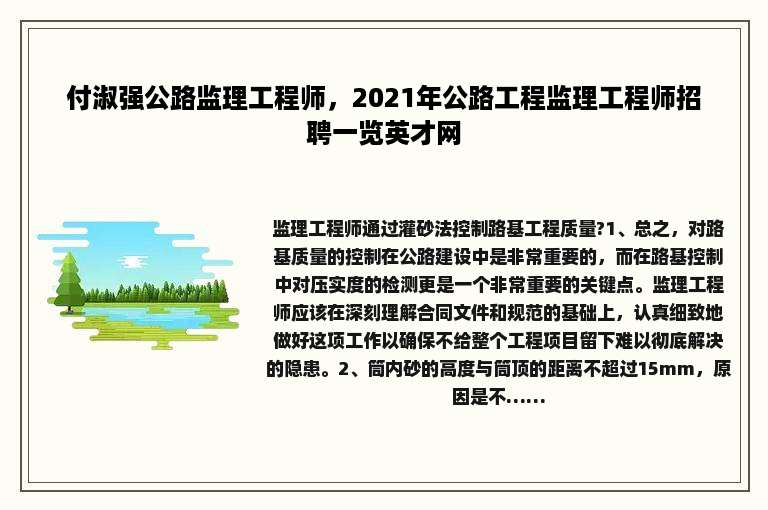 付淑强公路监理工程师，2021年公路工程监理工程师招聘一览英才网

监理工程师通过灌砂法控制路基工程质量?1、总之，对路基质量的控制在公路建设中是非常重要的，而在路基控制中对压实度的检测更是一个非常重要的关键点。监理工程师应该在深刻理解合同文件和规范的基础上，认真细致地做好这项工作以确保不给整个工程项目留下难以彻底解决的隐患。2、筒内砂的高度与筒顶的距离不超过15mm，原因是不......